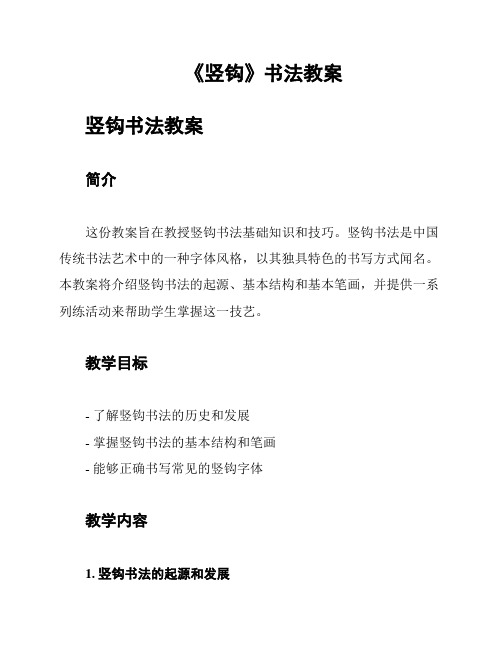 《竖钩》书法教案

竖钩书法教案

简介

这份教案旨在教授竖钩书法基础知识和技巧。竖钩书法是中国传统书法艺术中的一种字体风格，以其独具特色的书写方式闻名。本教案将介绍竖钩书法的起源、基本结构和基本笔画，并提供一系列练活动来帮助学生掌握这一技艺。

教学目标

- 了解竖钩书法的历史和发展
- 掌握竖钩书法的基本结构和笔画
- 能够正确书写常见的竖钩字体

教学内容

1. 竖钩书法的起源和发展